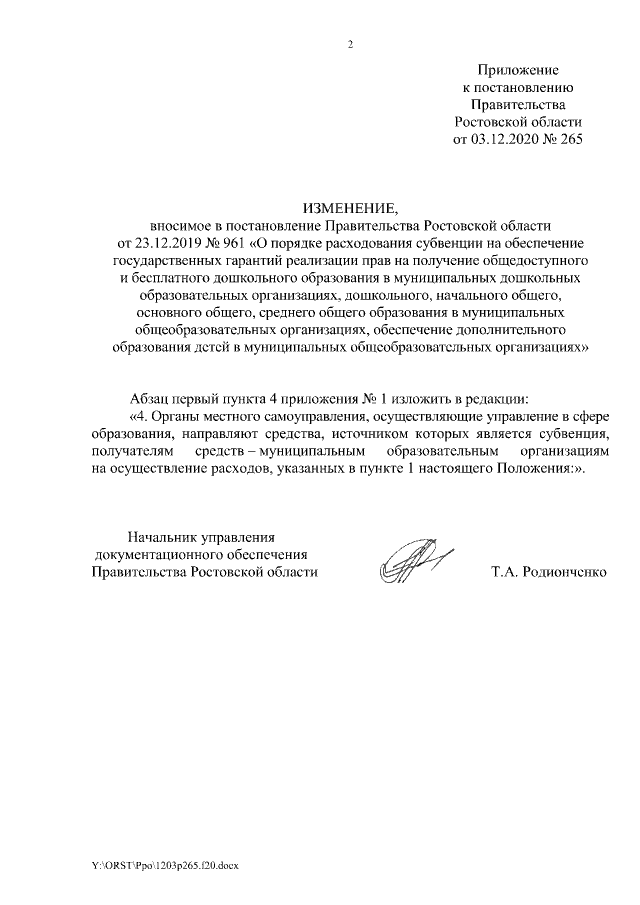 2

Приложение
к постановлению
Правительства
Ростовской области
от 03.12.2020 № 265

ИЗМЕНЕНИЕ,
вносимое в постановление Правительства Ростовской области от 23.12.2019 № 961 «О порядке расходования субвенции на обеспечение государственных гарантий реализации прав на получение общедоступного и бесплатного дошкольного образования в муниципальных дошкольных образовательных организациях, дошкольного, начального общего, основного общего, среднего общего образования в муниципальных общеобразовательных организациях, обеспечение дополнительного образования детей в муниципальных общеобразовательных организациях»

Абзац первый пункта 4 приложения № 1 изложить в редакции:
«4. Органы местного самоуправления, осуществляющие управление в сфере образования, направляют средства, источником которых является субвенция, получателям средств – муниципальным образовательным организациям на осуществление расходов, указанных в пункте 1 настоящего Положения:».

Начальник управления
документационного обеспечения
Правительства Ростовской области

Т.А. Родионченко

Y:\ORST\Ppo\1203p265.f20.docx